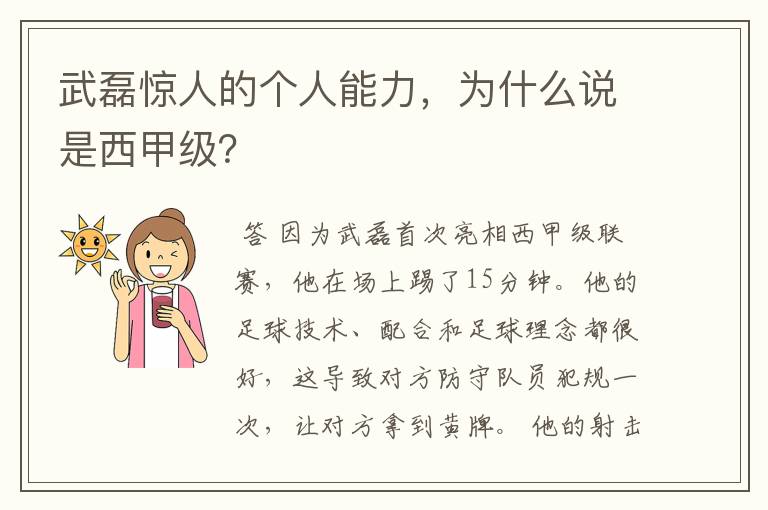 武磊惊人的个人能力，为什么说是西甲级?

答 因为武磊首次亮相西甲级联赛，他在场上踢了15分钟。他的足球技术、配合和足球理念都很好，这导致对方防守队员犯规一次，让对方拿到黄牌。 他的射击